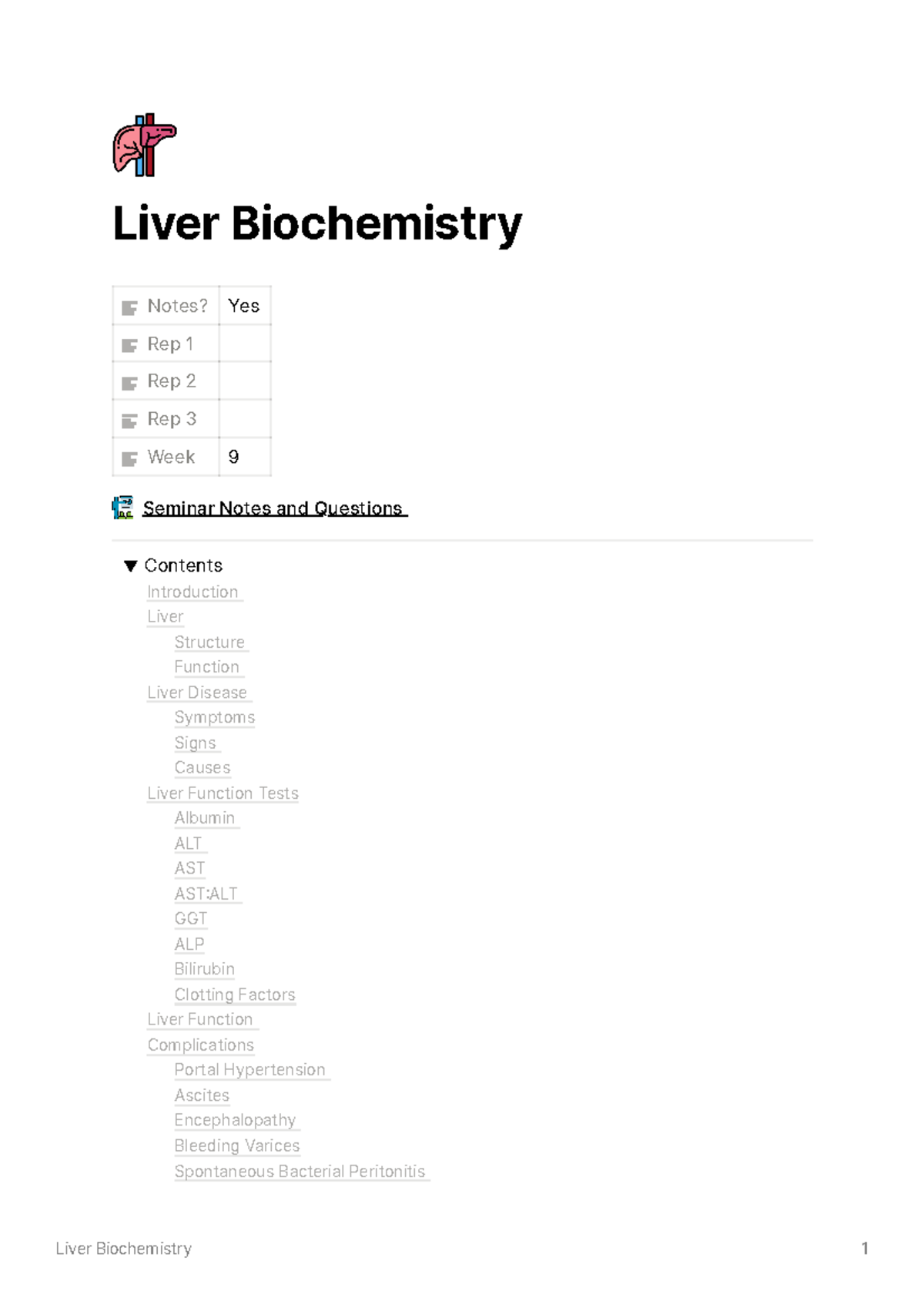 Liver Biochemistry

| Notes? | Yes |
|---|---|
| Rep 1 | |
| Rep 2 | |
| Rep 3 | |
| Week | 9 |

Seminar Notes and Questions

Contents
Introduction
Liver
Structure
Function
Liver Disease
Symptoms
Signs
Causes
Liver Function Tests
Albumin
ALT
AST
AST:ALT
GGT
ALP
Bilirubin
Clotting Factors
Liver Function
Complications
Portal Hypertension
Ascites
Encephalopathy
Bleeding Varices
Spontaneous Bacterial Peritonitis

Liver Biochemistry 1